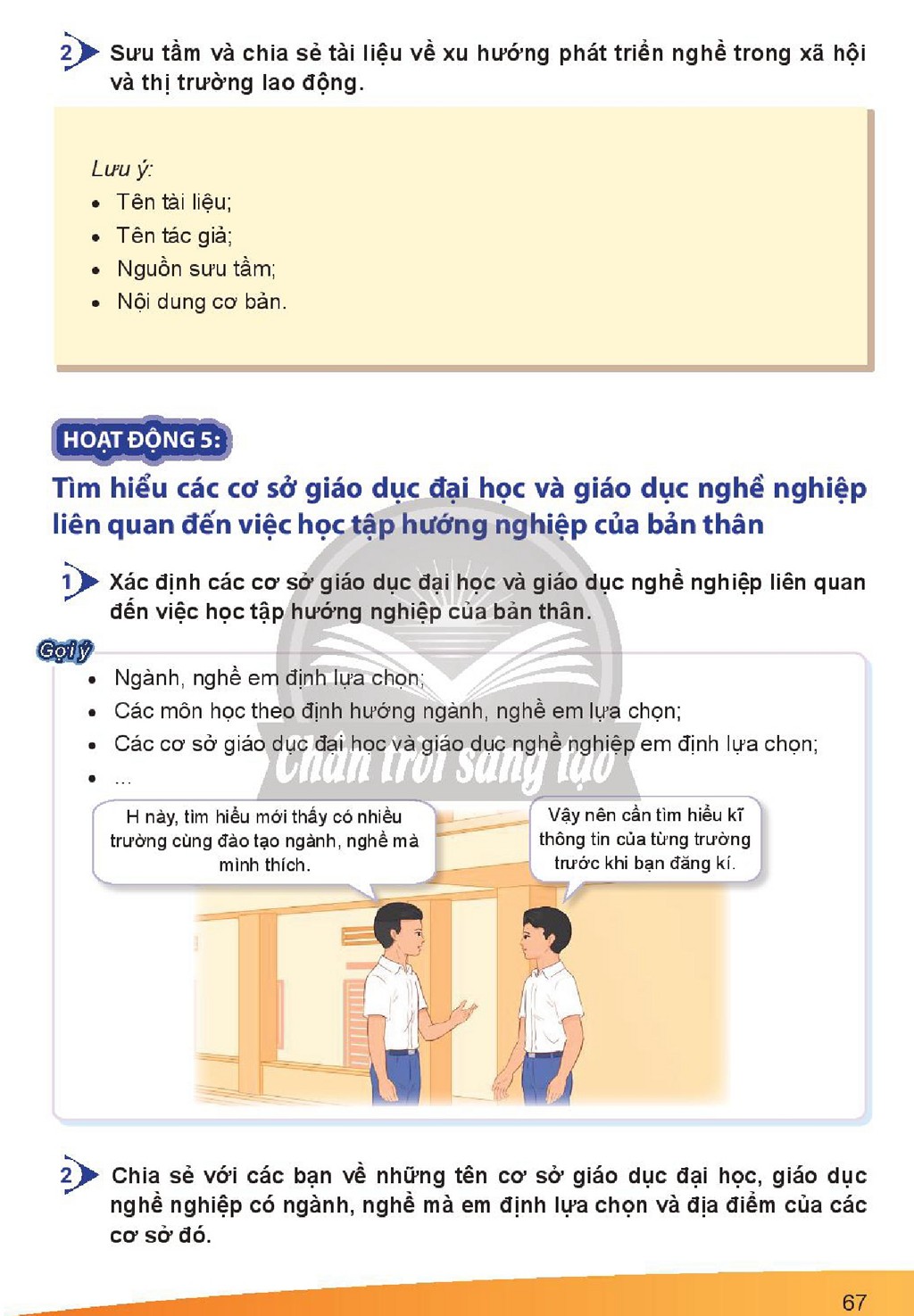 2 Sưu tầm và chia sẻ tài liệu về xu hướng phát triển nghề trong xã hội và thị trường lao động.

Lưu ý:
• Tên tài liệu;
• Tên tác giả;
• Nguồn sưu tầm;
• Nội dung cơ bản.

HOẠT ĐỘNG 5:

Tìm hiểu các cơ sở giáo dục đại học và giáo dục nghề nghiệp liên quan đến việc học tập hướng nghiệp của bản thân

1 Xác định các cơ sở giáo dục đại học và giáo dục nghề nghiệp liên quan đến việc học tập hướng nghiệp của bản thân.

Gợi ý
• Ngành, nghề em định lựa chọn;
• Các môn học theo định hướng ngành, nghề em lựa chọn;
• Các cơ sở giáo dục đại học và giáo dục nghề nghiệp em định lựa chọn;
• ...

H này, tìm hiểu mới thấy có nhiều trường cùng đào tạo ngành, nghề mà mình thích.

Vậy nên cần tìm hiểu kĩ thông tin của từng trường trước khi bạn đăng kí.

2 Chia sẻ với các bạn về những tên cơ sở giáo dục đại học, giáo dục nghề nghiệp có ngành, nghề mà em định lựa chọn và địa điểm của các cơ sở đó.

67

Chân trời sáng tạo